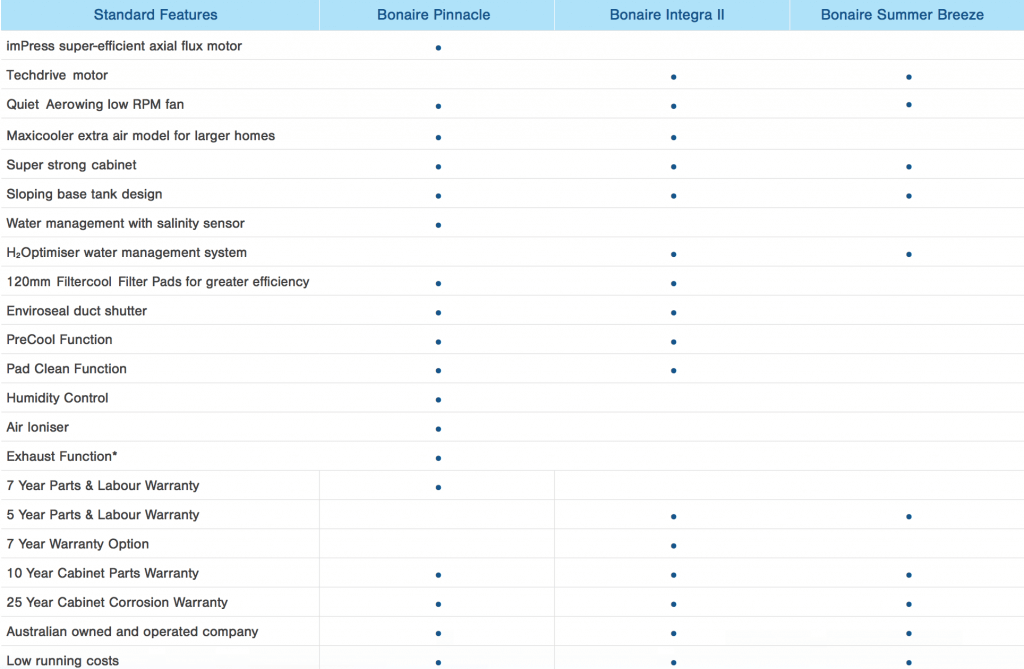 | Standard Features | Bonaire Pinnacle | Bonaire Integra II | Bonaire Summer Breeze |
|---|---|---|---|
| imPress super-efficient axial flux motor | • | | |
| Techdrive motor | | • | • |
| Quiet Aerowing low RPM fan | • | • | • |
| Maxicooler extra air model for larger homes | • | • | |
| Super strong cabinet | • | • | • |
| Sloping base tank design | • | • | • |
| Water management with salinity sensor | • | | |
| $H_2$Optimiser water management system | | • | • |
| 120mm Filtercool Filter Pads for greater efficiency | • | • | |
| Enviroseal duct shutter | • | • | |
| PreCool Function | • | • | |
| Pad Clean Function | • | • | |
| Humidity Control | • | | |
| Air Ioniser | • | | |
| Exhaust Function* | • | | |
| 7 Year Parts & Labour Warranty | • | | |
| 5 Year Parts & Labour Warranty | | • | • |
| 7 Year Warranty Option | | • | |
| 10 Year Cabinet Parts Warranty | • | • | • |
| 25 Year Cabinet Corrosion Warranty | • | • | • |
| Australian owned and operated company | • | • | • |
| Low running costs | • | • | • |